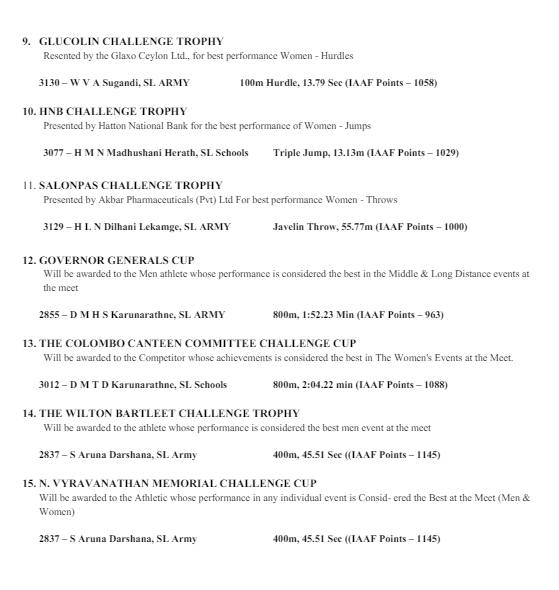 9. GLUCOLIN CHALLENGE TROPHY
Resented by the Glaxo Ceylon Ltd., for best performance Women - Hurdles

3130 – W V A Sugandi, SL ARMY 100m Hurdle, 13.79 Sec (IAAF Points – 1058)

10. HNB CHALLENGE TROPHY
Presented by Hatton National Bank for the best performance of Women - Jumps

3077 – H M N Madhushani Herath, SL Schools Triple Jump, 13.13m (IAAF Points – 1029)

11. SALONPAS CHALLENGE TROPHY
Presented by Akbar Pharmaceuticals (Pvt) Ltd For best performance Women - Throws

3129 – H L N Dilhani Lekamge, SL ARMY Javelin Throw, 55.77m (IAAF Points – 1000)

12. GOVERNOR GENERALS CUP
Will be awarded to the Men athlete whose performance is considered the best in the Middle & Long Distance events at the meet

2855 – D M H S Karunarathne, SL ARMY 800m, 1:52.23 Min (IAAF Points – 963)

13. THE COLOMBO CANTEEN COMMITTEE CHALLENGE CUP
Will be awarded to the Competitor whose achievements is considered the best in The Women's Events at the Meet.

3012 – D M T D Karunarathne, SL Schools 800m, 2:04.22 min (IAAF Points – 1088)

14. THE WILTON BARTLEET CHALLENGE TROPHY
Will be awarded to the athlete whose performance is considered the best men event at the meet

2837 – S Aruna Darshana, SL Army 400m, 45.51 Sec ((IAAF Points – 1145)

15. N. VYRAVANATHAN MEMORIAL CHALLENGE CUP
Will be awarded to the Athletic whose performance in any individual event is Consid- ered the Best at the Meet (Men & Women)

2837 – S Aruna Darshana, SL Army 400m, 45.51 Sec ((IAAF Points – 1145)